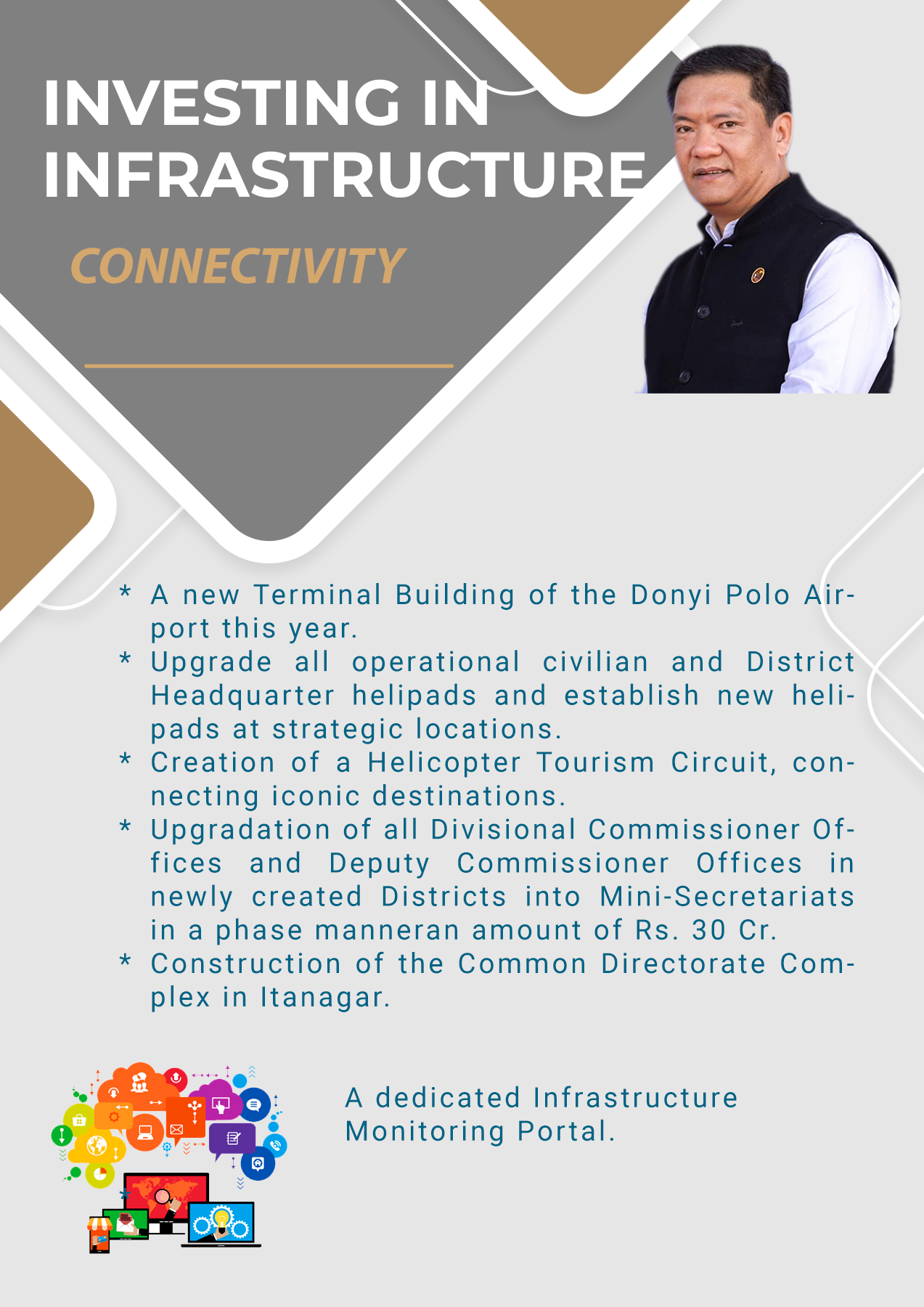 INVESTING IN INFRASTRUCTURE

CONNECTIVITY

* A new Terminal Building of the Donyi Polo Airport this year.
* Upgrade all operational civilian and District Headquarter helipads and establish new helipads at strategic locations.
* Creation of a Helicopter Tourism Circuit, connecting iconic destinations.
* Upgradation of all Divisional Commissioner Offices and Deputy Commissioner Offices in newly created Districts into Mini-Secretariats in a phase manneran amount of Rs. 30 Cr.
* Construction of the Common Directorate Complex in Itanagar.

A dedicated Infrastructure Monitoring Portal.